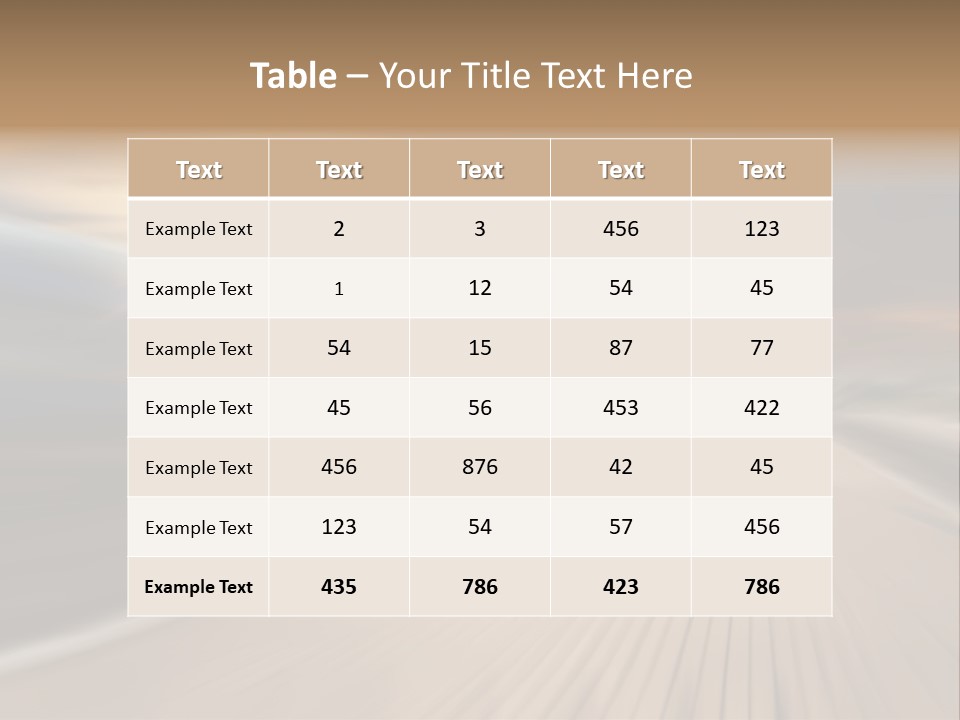 Table – Your Title Text Here

| Text | Text | Text | Text | Text |
|---|---|---|---|---|
| Example Text | 2 | 3 | 456 | 123 |
| Example Text | 1 | 12 | 54 | 45 |
| Example Text | 54 | 15 | 87 | 77 |
| Example Text | 45 | 56 | 453 | 422 |
| Example Text | 456 | 876 | 42 | 45 |
| Example Text | 123 | 54 | 57 | 456 |
| Example Text | 435 | 786 | 423 | 786 |